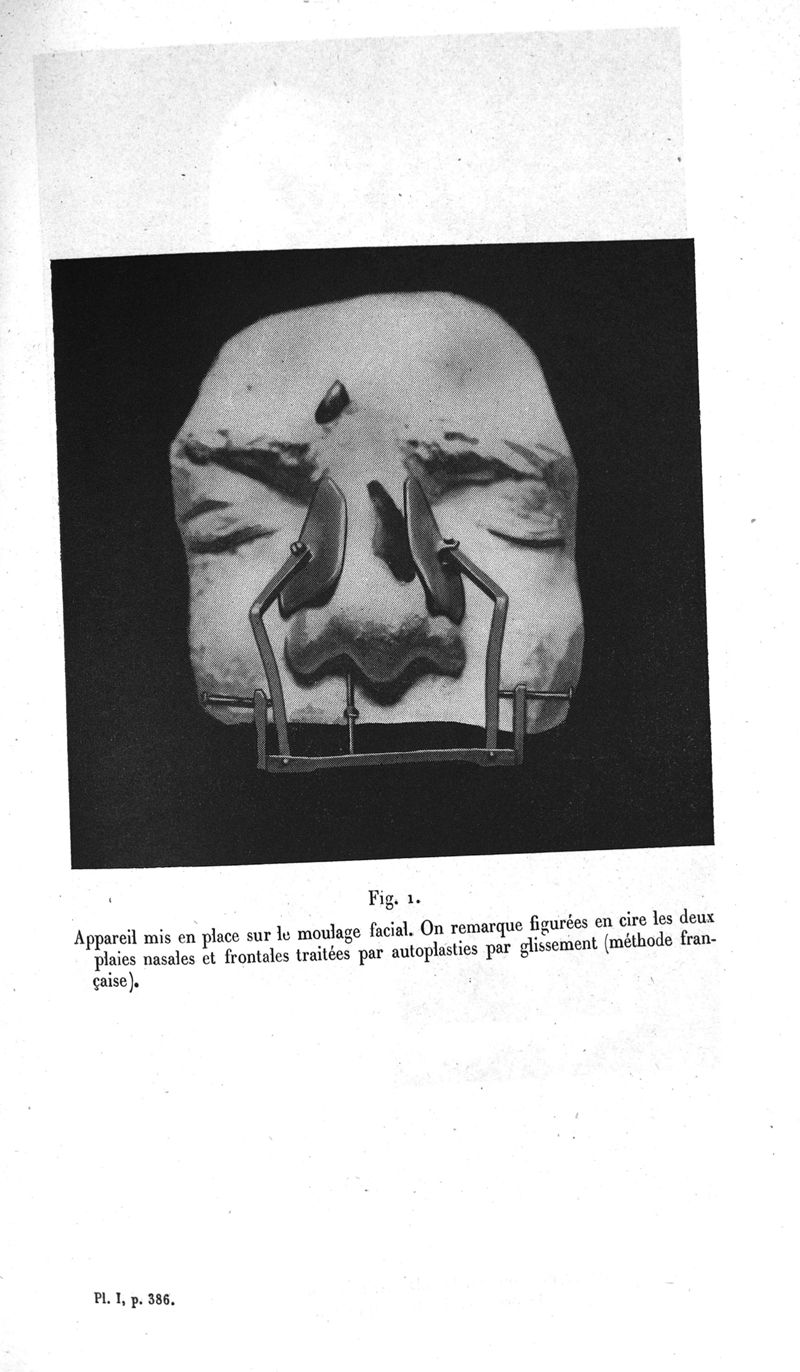 Fig. 1.

Appareil mis en place sur le moulage facial. On remarque figurées en cire les deux plaies nasales et frontales traitées par autoplasties par glissement (méthode française).

Pl. I, p. 386.